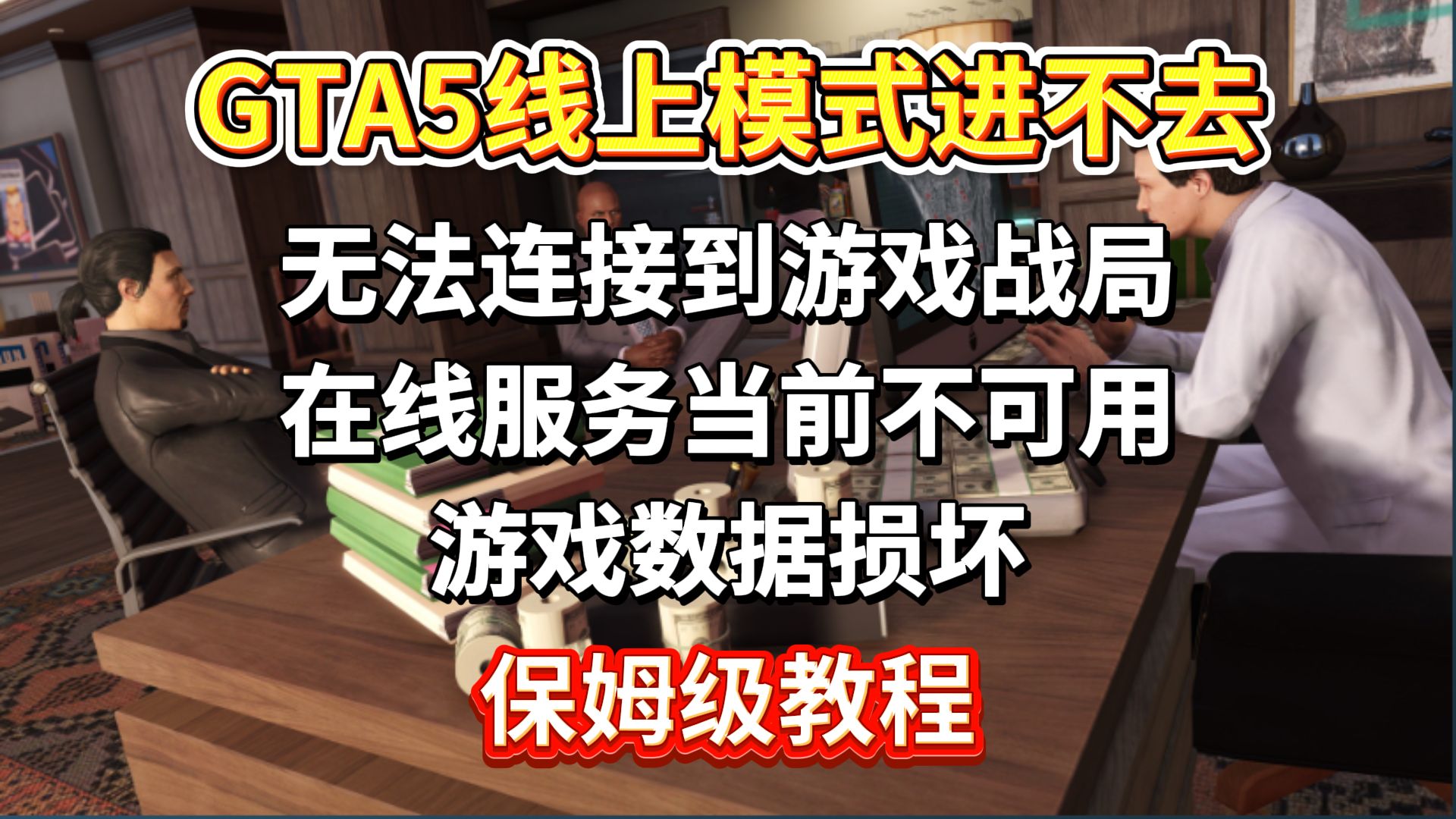 GTA5线上模式进不去

无法连接到游戏战局
在线服务当前不可用
游戏数据损坏

保姆级教程